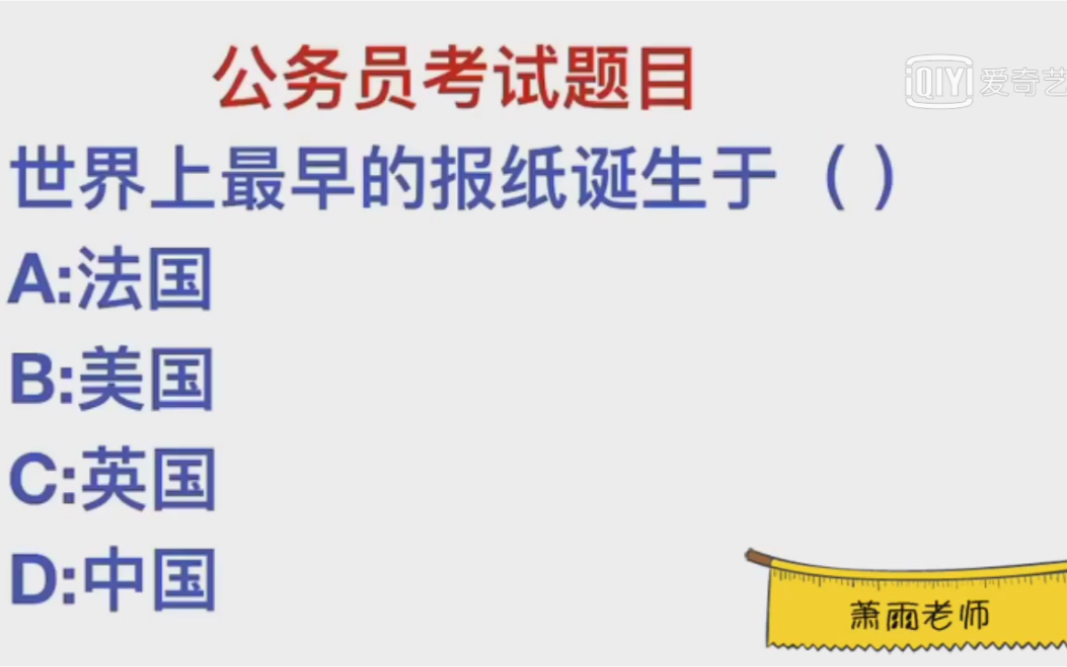 公务员考试题目

iQIYI 爱奇艺

世界上最早的报纸诞生于（ ）

A:法国

B:美国

C:英国

D:中国

萧雨老师